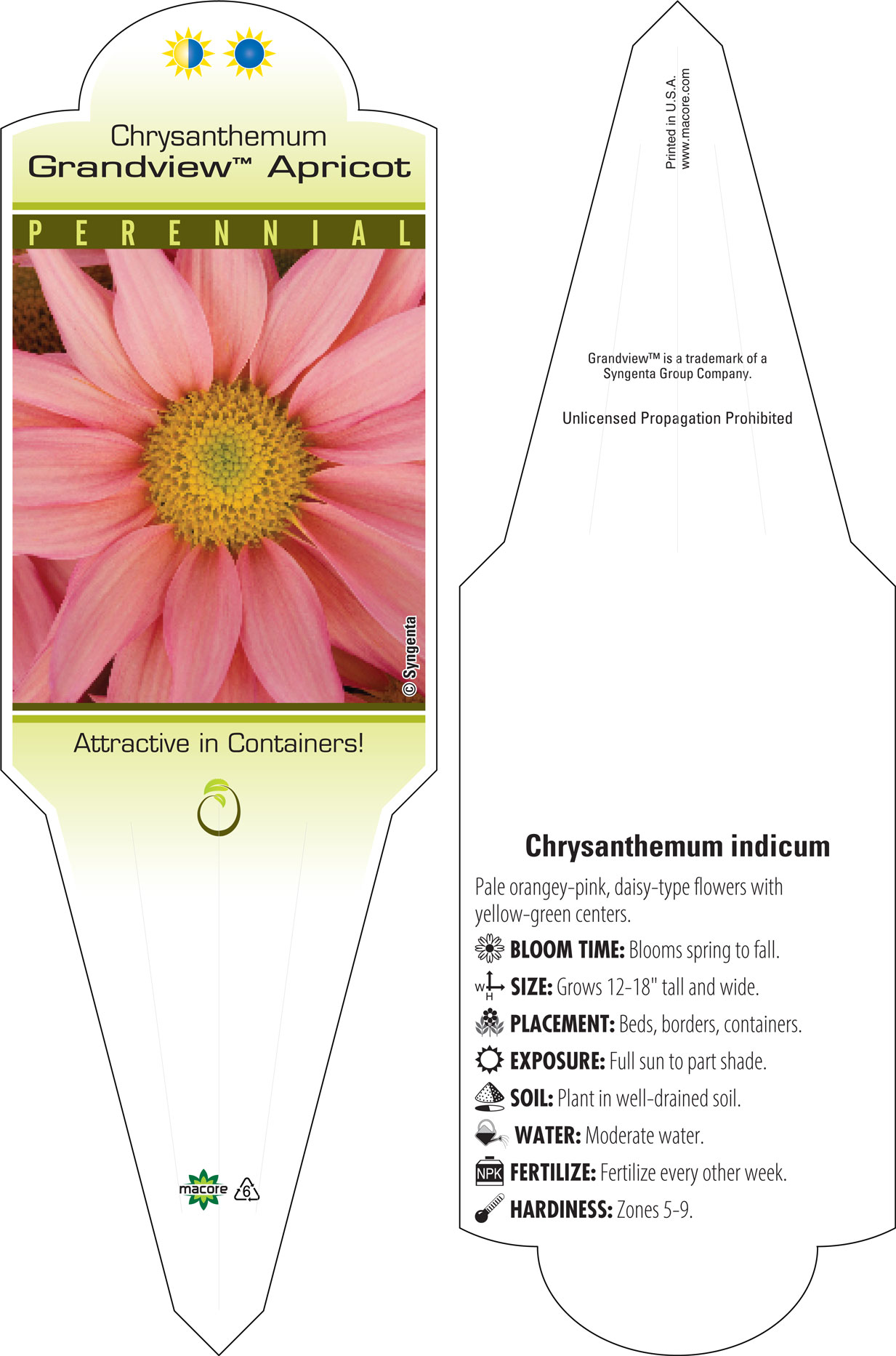 Chrysanthemum
Grandview™ Apricot

PERENNIAL

© Syngenta

Attractive in Containers!

macore 6

Printed in U.S.A.
www.macore.com

Grandview™ is a trademark of a Syngenta Group Company.

Unlicensed Propagation Prohibited

Chrysanthemum indicum

Pale orangey-pink, daisy-type flowers with yellow-green centers.

BLOOM TIME: Blooms spring to fall.

W H SIZE: Grows 12-18" tall and wide.

PLACEMENT: Beds, borders, containers.

EXPOSURE: Full sun to part shade.

SOIL: Plant in well-drained soil.

WATER: Moderate water.

NPK FERTILIZE: Fertilize every other week.

HARDINESS: Zones 5-9.